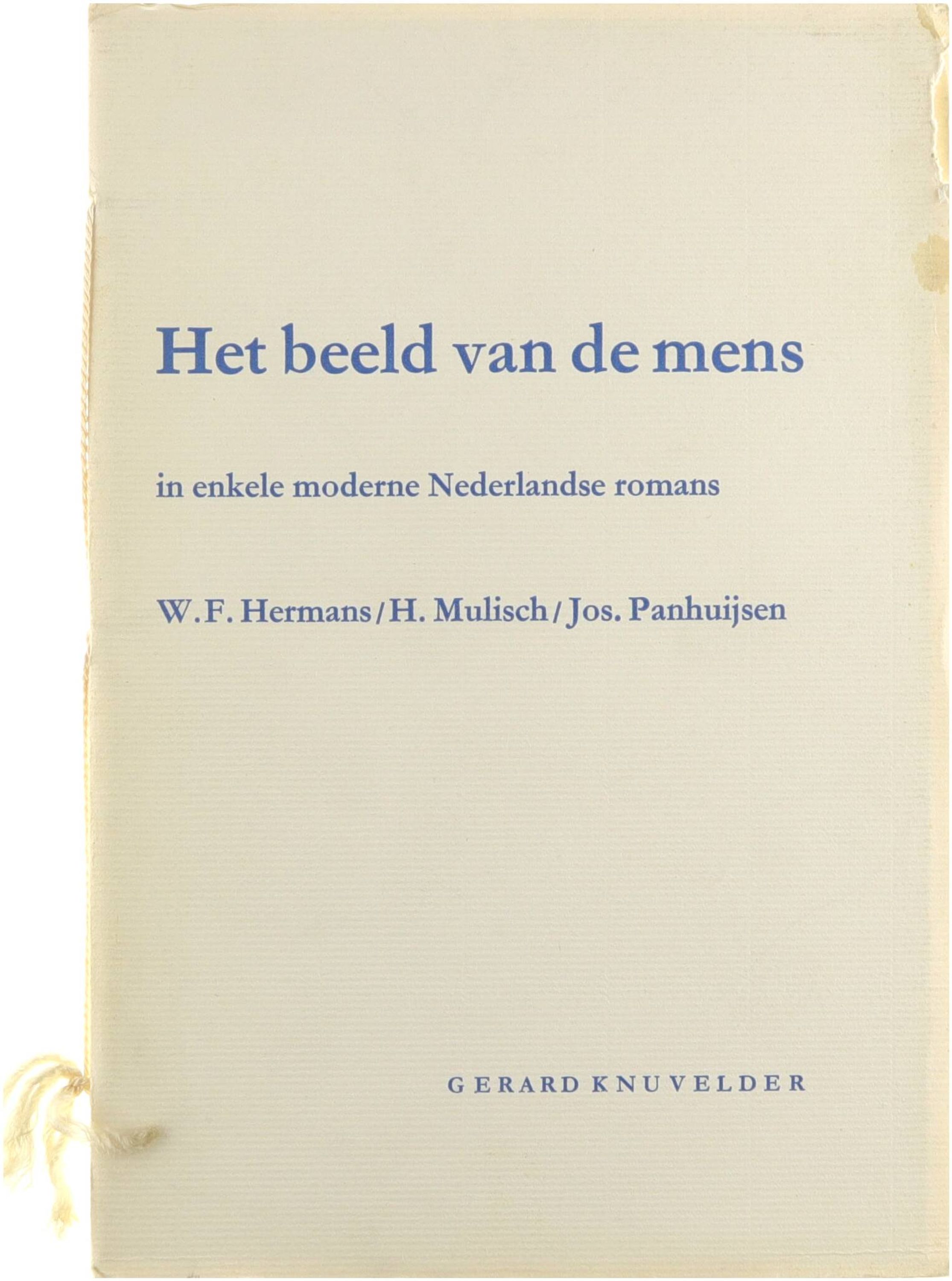 Het beeld van de mens

in enkele moderne Nederlandse romans

W.F. Hermans / H. Mulisch / Jos. Panhuijsen

GERARD KNUVELDER